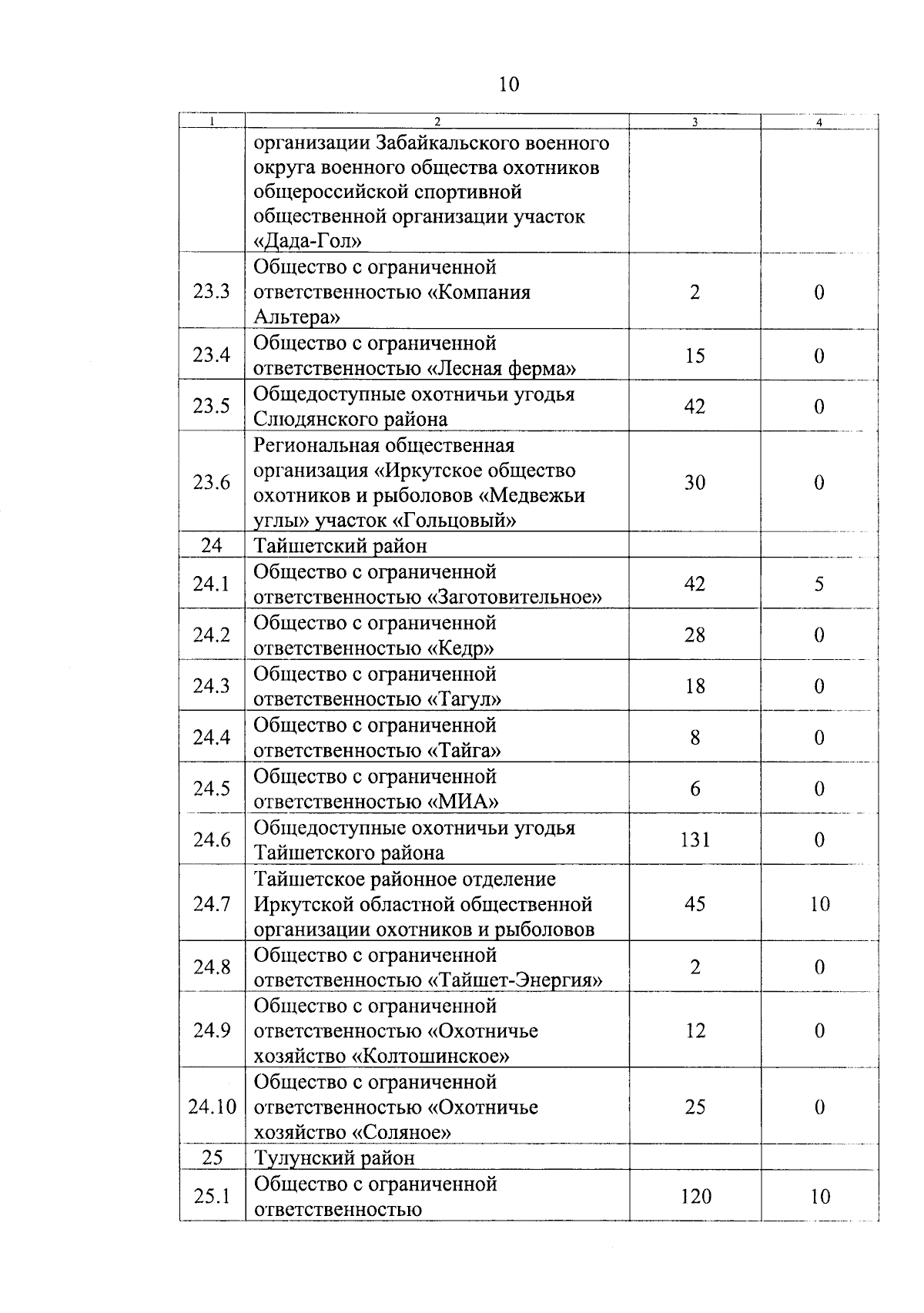 10

| 1 | 2 | 3 | 4 |
|---|---|---|---|
| | организации Забайкальского военного округа военного общества охотников общероссийской спортивной общественной организации участок «Дада-Гол» | | |
| 23.3 | Общество с ограниченной ответственностью «Компания Альтера» | 2 | 0 |
| 23.4 | Общество с ограниченной ответственностью «Лесная ферма» | 15 | 0 |
| 23.5 | Общедоступные охотничьи угодья Слюдянского района | 42 | 0 |
| 23.6 | Региональная общественная организация «Иркутское общество охотников и рыболовов «Медвежьи углы» участок «Гольцовый» | 30 | 0 |
| 24 | Тайшетский район | | |
| 24.1 | Общество с ограниченной ответственностью «Заготовительное» | 42 | 5 |
| 24.2 | Общество с ограниченной ответственностью «Кедр» | 28 | 0 |
| 24.3 | Общество с ограниченной ответственностью «Тагул» | 18 | 0 |
| 24.4 | Общество с ограниченной ответственностью «Тайга» | 8 | 0 |
| 24.5 | Общество с ограниченной ответственностью «МИА» | 6 | 0 |
| 24.6 | Общедоступные охотничьи угодья Тайшетского района | 131 | 0 |
| 24.7 | Тайшетское районное отделение Иркутской областной общественной организации охотников и рыболовов | 45 | 10 |
| 24.8 | Общество с ограниченной ответственностью «Тайшет-Энергия» | 2 | 0 |
| 24.9 | Общество с ограниченной ответственностью «Охотничье хозяйство «Колтошинское» | 12 | 0 |
| 24.10 | Общество с ограниченной ответственностью «Охотничье хозяйство «Соляное» | 25 | 0 |
| 25 | Тулунский район | | |
| 25.1 | Общество с ограниченной ответственностью | 120 | 10 |